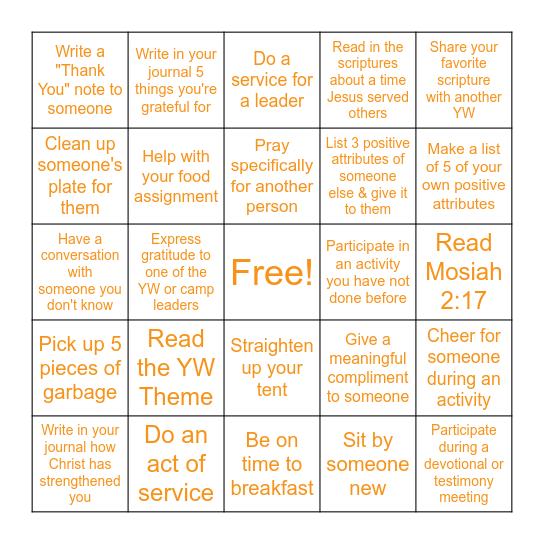 | | | | | |
|---|---|---|---|---|
| Write a "Thank You" note to someone | Write in your journal 5 things you're grateful for | Do a service for a leader | Read in the scriptures about a time Jesus served others | Share your favorite scripture with another YW |
| Clean up someone's plate for them | Help with your food assignment | Pray specifically for another person | List 3 positive attributes of someone else & give it to them | Make a list of 5 of your own positive attributes |
| Have a conversation with someone you don't know | Express gratitude to one of the YW or camp leaders | Free! | Participate in an activity you have not done before | Read Mosiah 2:17 |
| Pick up 5 pieces of garbage | Read the YW Theme | Straighten up your tent | Give a meaningful compliment to someone | Cheer for someone during an activity |
| Write in your journal how Christ has strengthened you | Do an act of service | Be on time to breakfast | Sit by someone new | Participate during a devotional or testimony meeting |